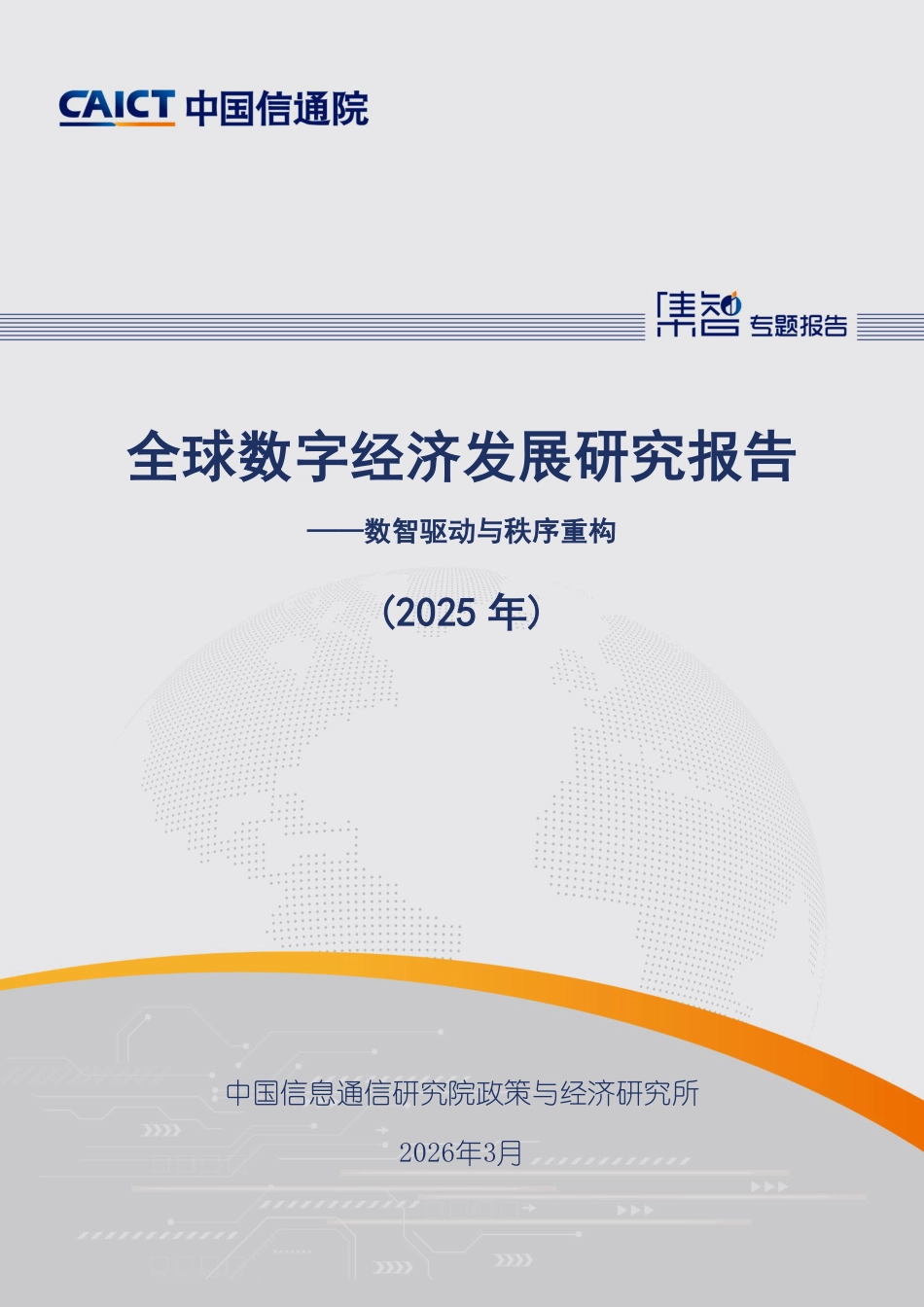 CAICT 中国信通院

集智 专题报告

全球数字经济发展研究报告

——数智驱动与秩序重构

（2025 年）

中国信息通信研究院政策与经济研究所

2026年3月